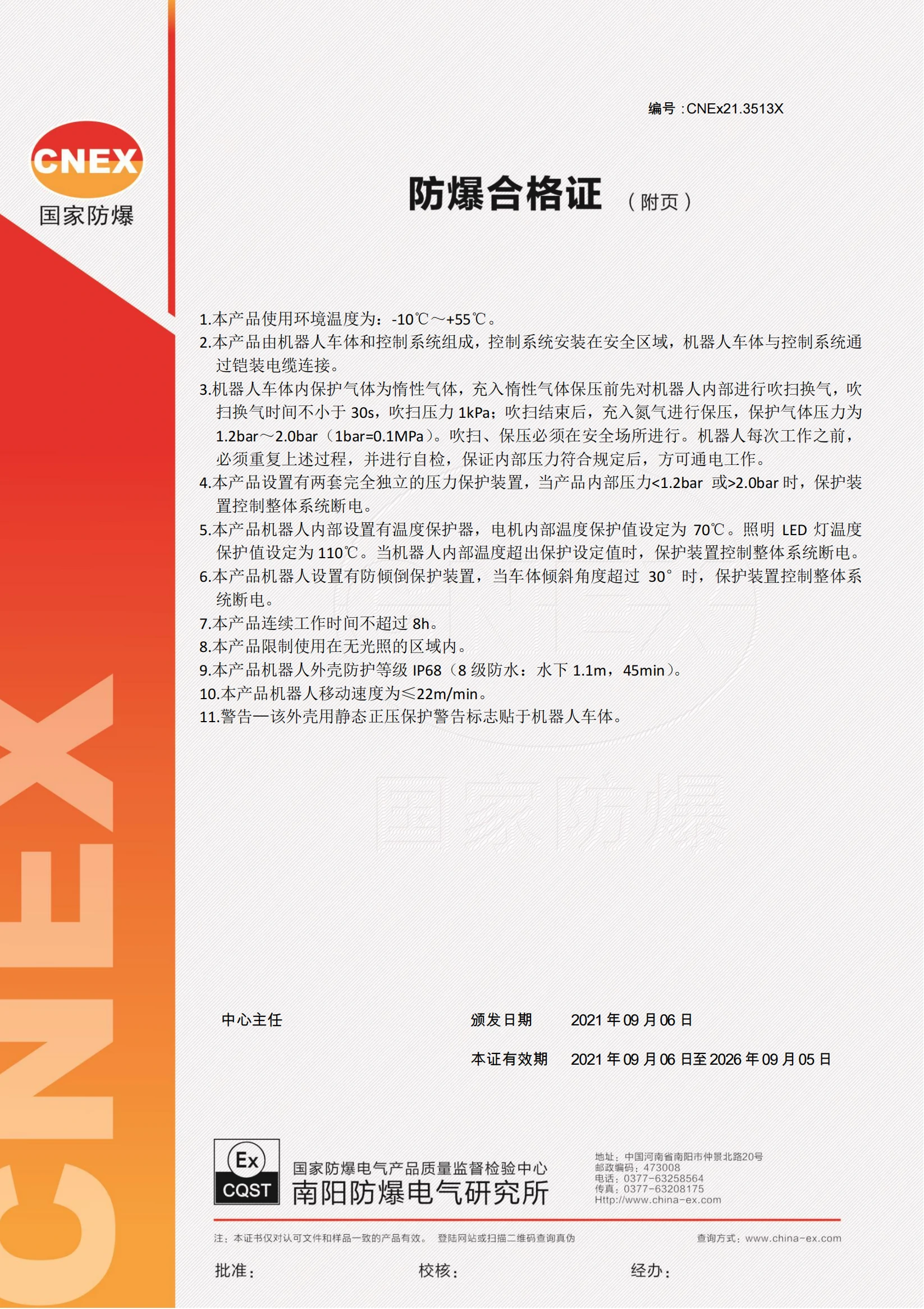 CNEX
国家防爆

编号：CNEx21.3513X

防爆合格证（附页）

1.本产品使用环境温度为：-10℃～+55℃。
2.本产品由机器人车体和控制系统组成，控制系统安装在安全区域，机器人车体与控制系统通过铠装电缆连接。
3.机器人车体内保护气体为惰性气体，充入惰性气体保压前先对机器人内部进行吹扫换气，吹扫换气时间不小于 30s，吹扫压力 1kPa；吹扫结束后，充入氮气进行保压，保护气体压力为 1.2bar～2.0bar（1bar=0.1MPa）。吹扫、保压必须在安全场所进行。机器人每次工作之前，必须重复上述过程，并进行自检，保证内部压力符合规定后，方可通电工作。
4.本产品设置有两套完全独立的压力保护装置，当产品内部压力<1.2bar 或>2.0bar 时，保护装置控制整体系统断电。
5.本产品机器人内部设置有温度保护器，电机内部温度保护值设定为 70℃。照明 LED 灯温度保护值设定为 110℃。当机器人内部温度超出保护设定值时，保护装置控制整体系统断电。
6.本产品机器人设置有防倾倒保护装置，当车体倾斜角度超过 30° 时，保护装置控制整体系统断电。
7.本产品连续工作时间不超过 8h。
8.本产品限制使用在无光照的区域内。
9.本产品机器人外壳防护等级 IP68（8 级防水：水下 1.1m，45min）。
10.本产品机器人移动速度为≤22m/min。
11.警告—该外壳用静态正压保护警告标志贴于机器人车体。

国家防爆

中心主任

颁发日期 2021 年 09 月 06 日

本证有效期 2021 年 09 月 06 日至 2026 年 09 月 05 日

Ex
CQST
国家防爆电气产品质量监督检验中心
南阳防爆电气研究所

地址：中国河南省南阳市仲景北路20号
邮政编码：473008
电话：0377-63258564
传真：0377-63208175
Http://www.china-ex.com

注：本证书仅对认可文件和样品一致的产品有效。 登陆网站或扫描二维码查询真伪

查询方式：www.china-ex.com

批准： 校核： 经办：

CNEX